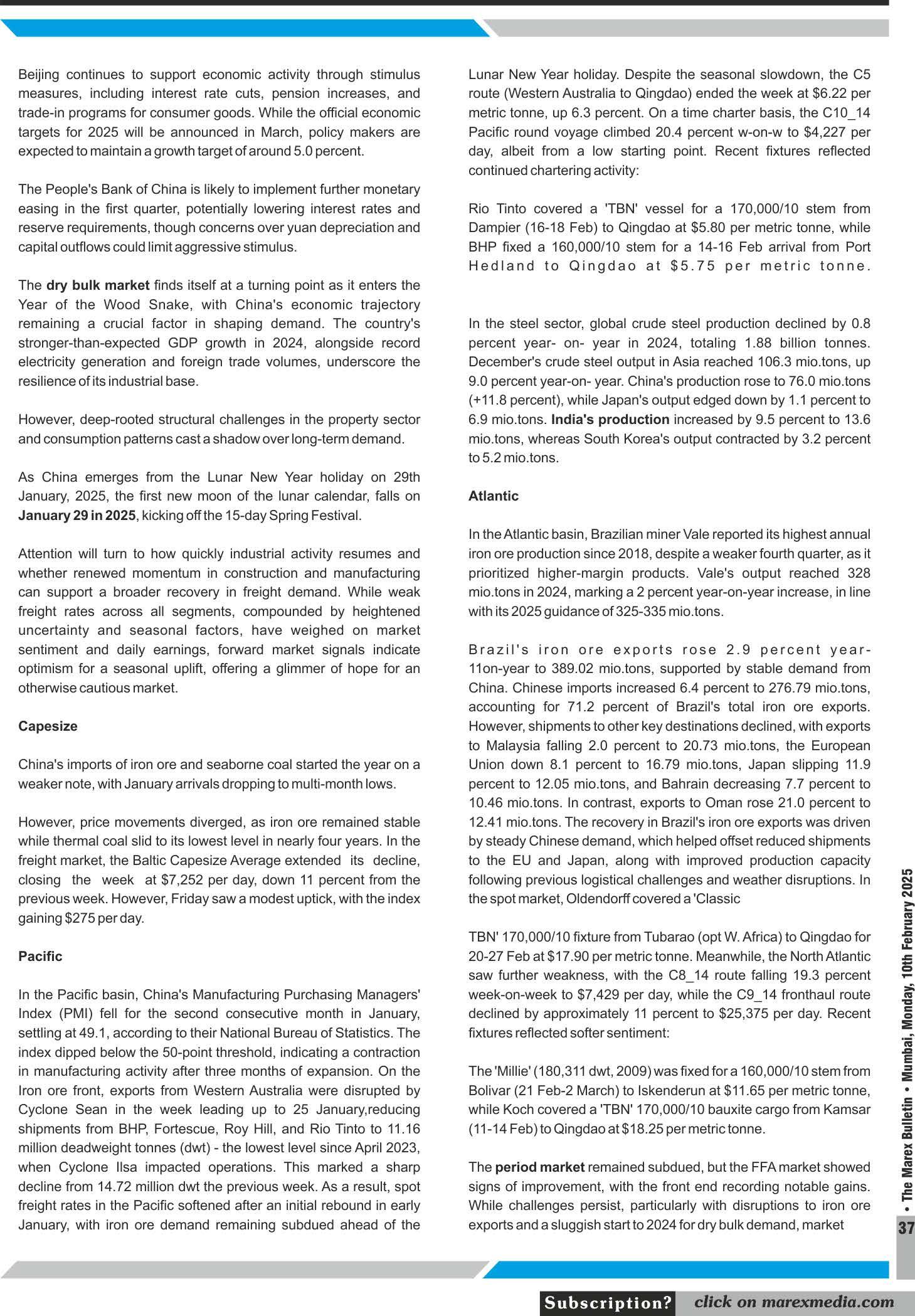 Beijing continues to support economic activity through stimulus measures, including interest rate cuts, pension increases, and trade-in programs for consumer goods. While the official economic targets for 2025 will be announced in March, policy makers are expected to maintain a growth target of around 5.0 percent.

The People's Bank of China is likely to implement further monetary easing in the first quarter, potentially lowering interest rates and reserve requirements, though concerns over yuan depreciation and capital outflows could limit aggressive stimulus.

The dry bulk market finds itself at a turning point as it enters the Year of the Wood Snake, with China's economic trajectory remaining a crucial factor in shaping demand. The country's stronger-than-expected GDP growth in 2024, alongside record electricity generation and foreign trade volumes, underscore the resilience of its industrial base.

However, deep-rooted structural challenges in the property sector and consumption patterns cast a shadow over long-term demand.

As China emerges from the Lunar New Year holiday on 29th January, 2025, the first new moon of the lunar calendar, falls on January 29 in 2025, kicking off the 15-day Spring Festival.

Attention will turn to how quickly industrial activity resumes and whether renewed momentum in construction and manufacturing can support a broader recovery in freight demand. While weak freight rates across all segments, compounded by heightened uncertainty and seasonal factors, have weighed on market sentiment and daily earnings, forward market signals indicate optimism for a seasonal uplift, offering a glimmer of hope for an otherwise cautious market.

Capesize

China's imports of iron ore and seaborne coal started the year on a weaker note, with January arrivals dropping to multi-month lows.

However, price movements diverged, as iron ore remained stable while thermal coal slid to its lowest level in nearly four years. In the freight market, the Baltic Capesize Average extended its decline, closing the week at $7,252 per day, down 11 percent from the previous week. However, Friday saw a modest uptick, with the index gaining $275 per day.

Pacific

In the Pacific basin, China's Manufacturing Purchasing Managers' Index (PMI) fell for the second consecutive month in January, settling at 49.1, according to their National Bureau of Statistics. The index dipped below the 50-point threshold, indicating a contraction in manufacturing activity after three months of expansion. On the Iron ore front, exports from Western Australia were disrupted by Cyclone Sean in the week leading up to 25 January,reducing shipments from BHP, Fortescue, Roy Hill, and Rio Tinto to 11.16 million deadweight tonnes (dwt) - the lowest level since April 2023, when Cyclone Ilsa impacted operations. This marked a sharp decline from 14.72 million dwt the previous week. As a result, spot freight rates in the Pacific softened after an initial rebound in early January, with iron ore demand remaining subdued ahead of the Lunar New Year holiday. Despite the seasonal slowdown, the C5 route (Western Australia to Qingdao) ended the week at $6.22 per metric tonne, up 6.3 percent. On a time charter basis, the C10_14 Pacific round voyage climbed 20.4 percent w-on-w to $4,227 per day, albeit from a low starting point. Recent fixtures reflected continued chartering activity:

Rio Tinto covered a 'TBN' vessel for a 170,000/10 stem from Dampier (16-18 Feb) to Qingdao at $5.80 per metric tonne, while BHP fixed a 160,000/10 stem for a 14-16 Feb arrival from Port Hedland to Qingdao at $5.75 per metric tonne.

In the steel sector, global crude steel production declined by 0.8 percent year- on- year in 2024, totaling 1.88 billion tonnes. December's crude steel output in Asia reached 106.3 mio.tons, up 9.0 percent year-on- year. China's production rose to 76.0 mio.tons (+11.8 percent), while Japan's output edged down by 1.1 percent to 6.9 mio.tons. India's production increased by 9.5 percent to 13.6 mio.tons, whereas South Korea's output contracted by 3.2 percent to 5.2 mio.tons.

Atlantic

In the Atlantic basin, Brazilian miner Vale reported its highest annual iron ore production since 2018, despite a weaker fourth quarter, as it prioritized higher-margin products. Vale's output reached 328 mio.tons in 2024, marking a 2 percent year-on-year increase, in line with its 2025 guidance of 325-335 mio.tons.

Brazil's iron ore exports rose 2.9 percent year-11on-year to 389.02 mio.tons, supported by stable demand from China. Chinese imports increased 6.4 percent to 276.79 mio.tons, accounting for 71.2 percent of Brazil's total iron ore exports. However, shipments to other key destinations declined, with exports to Malaysia falling 2.0 percent to 20.73 mio.tons, the European Union down 8.1 percent to 16.79 mio.tons, Japan slipping 11.9 percent to 12.05 mio.tons, and Bahrain decreasing 7.7 percent to 10.46 mio.tons. In contrast, exports to Oman rose 21.0 percent to 12.41 mio.tons. The recovery in Brazil's iron ore exports was driven by steady Chinese demand, which helped offset reduced shipments to the EU and Japan, along with improved production capacity following previous logistical challenges and weather disruptions. In the spot market, Oldendorff covered a 'Classic

TBN' 170,000/10 fixture from Tubarao (opt W. Africa) to Qingdao for 20-27 Feb at $17.90 per metric tonne. Meanwhile, the North Atlantic saw further weakness, with the C8_14 route falling 19.3 percent week-on-week to $7,429 per day, while the C9_14 fronthaul route declined by approximately 11 percent to $25,375 per day. Recent fixtures reflected softer sentiment:

The 'Millie' (180,311 dwt, 2009) was fixed for a 160,000/10 stem from Bolivar (21 Feb-2 March) to Iskenderun at $11.65 per metric tonne, while Koch covered a 'TBN' 170,000/10 bauxite cargo from Kamsar (11-14 Feb) to Qingdao at $18.25 per metric tonne.

The period market remained subdued, but the FFA market showed signs of improvement, with the front end recording notable gains. While challenges persist, particularly with disruptions to iron ore exports and a sluggish start to 2024 for dry bulk demand, market

• The Marex Bulletin • Mumbai, Monday, 10th February 2025

37

Subscription? click on marexmedia.com